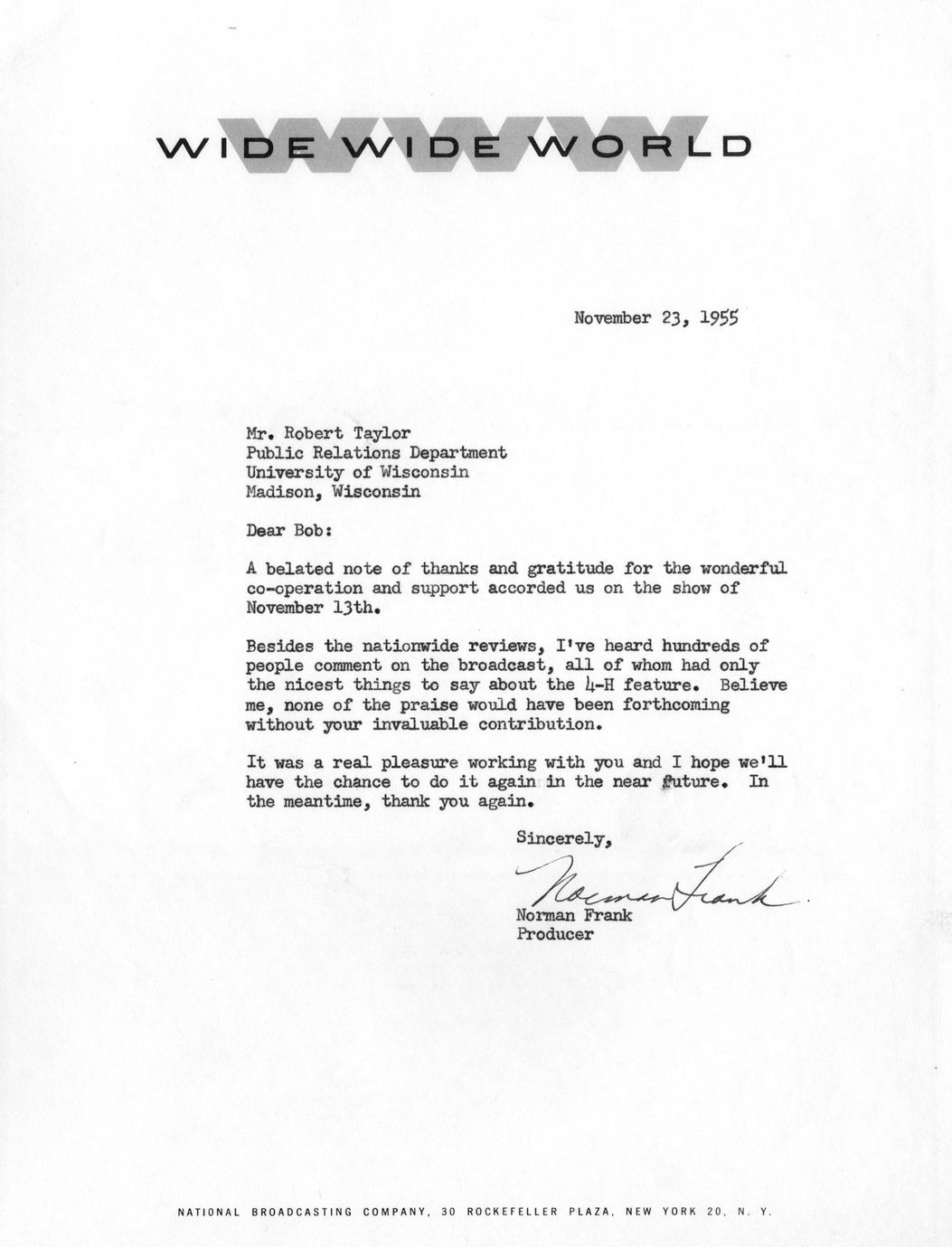 WIDE WIDE WORLD

November 23, 1955

Mr. Robert Taylor
Public Relations Department
University of Wisconsin
Madison, Wisconsin

Dear Bob:

A belated note of thanks and gratitude for the wonderful co-operation and support accorded us on the show of November 13th.

Besides the nationwide reviews, I've heard hundreds of people comment on the broadcast, all of whom had only the nicest things to say about the 4-H feature. Believe me, none of the praise would have been forthcoming without your invaluable contribution.

It was a real pleasure working with you and I hope we'll have the chance to do it again in the near future. In the meantime, thank you again.

Sincerely,

Norman Frank

Norman Frank
Producer

NATIONAL BROADCASTING COMPANY, 30 ROCKEFELLER PLAZA, NEW YORK 20, N. Y.